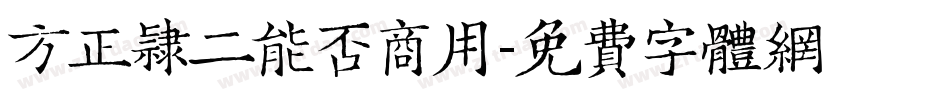 方正隸二能否商用-免費字體網